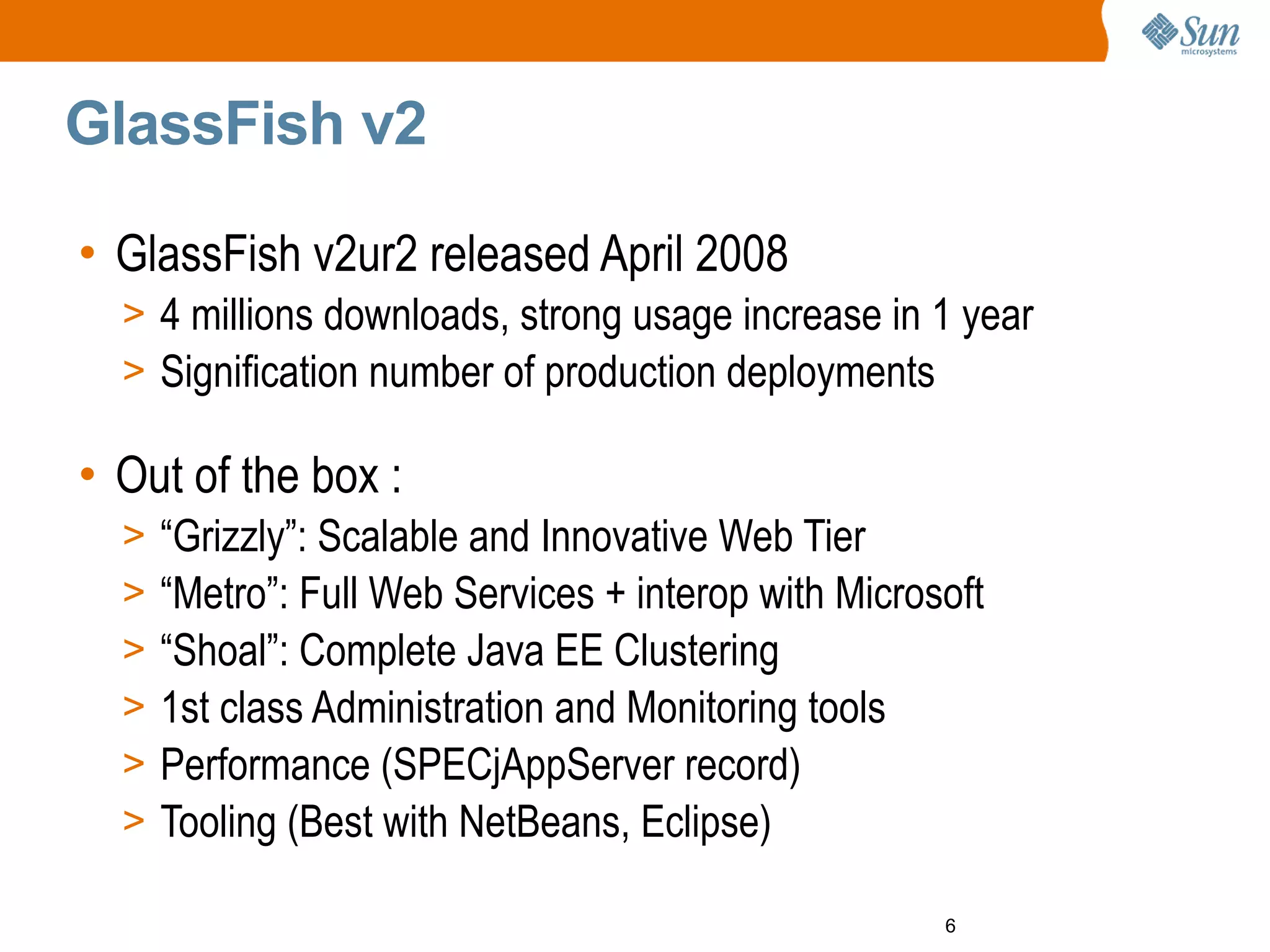 Sun
microsystems

GlassFish v2

• GlassFish v2ur2 released April 2008
> 4 millions downloads, strong usage increase in 1 year
> Signification number of production deployments

• Out of the box :
> "Grizzly": Scalable and Innovative Web Tier
> "Metro": Full Web Services + interop with Microsoft
> "Shoal": Complete Java EE Clustering
> 1st class Administration and Monitoring tools
> Performance (SPECjAppServer record)
> Tooling (Best with NetBeans, Eclipse)

6